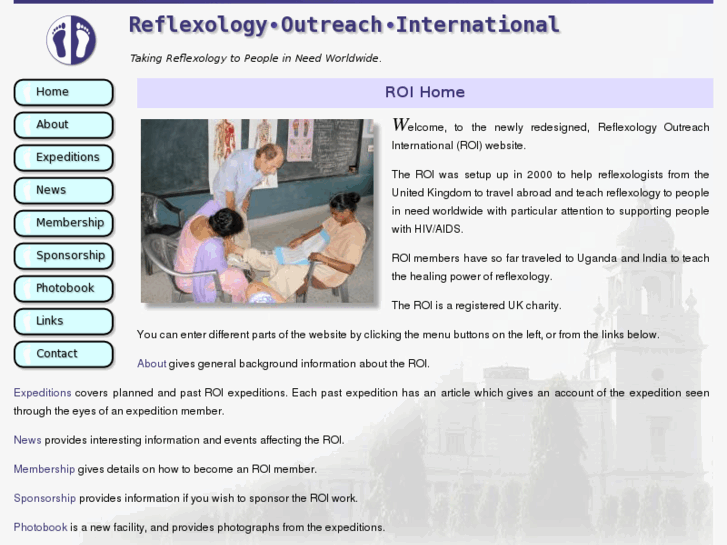 Reflexology•Outreach•International

Taking Reflexology to People in Need Worldwide.

Home
About
Expeditions
News
Membership
Sponsorship
Photobook
Links
Contact

ROI Home

Welcome, to the newly redesigned, Reflexology Outreach International (ROI) website.

The ROI was setup up in 2000 to help reflexologists from the United Kingdom to travel abroad and teach reflexology to people in need worldwide with particular attention to supporting people with HIV/AIDS.

ROI members have so far traveled to Uganda and India to teach the healing power of reflexology.

The ROI is a registered UK charity.

You can enter different parts of the website by clicking the menu buttons on the left, or from the links below.

About gives general background information about the ROI.

Expeditions covers planned and past ROI expeditions. Each past expedition has an article which gives an account of the expedition seen through the eyes of an expedition member.

News provides interesting information and events affecting the ROI.

Membership gives details on how to become an ROI member.

Sponsorship provides information if you wish to sponsor the ROI work.

Photobook is a new facility, and provides photographs from the expeditions.